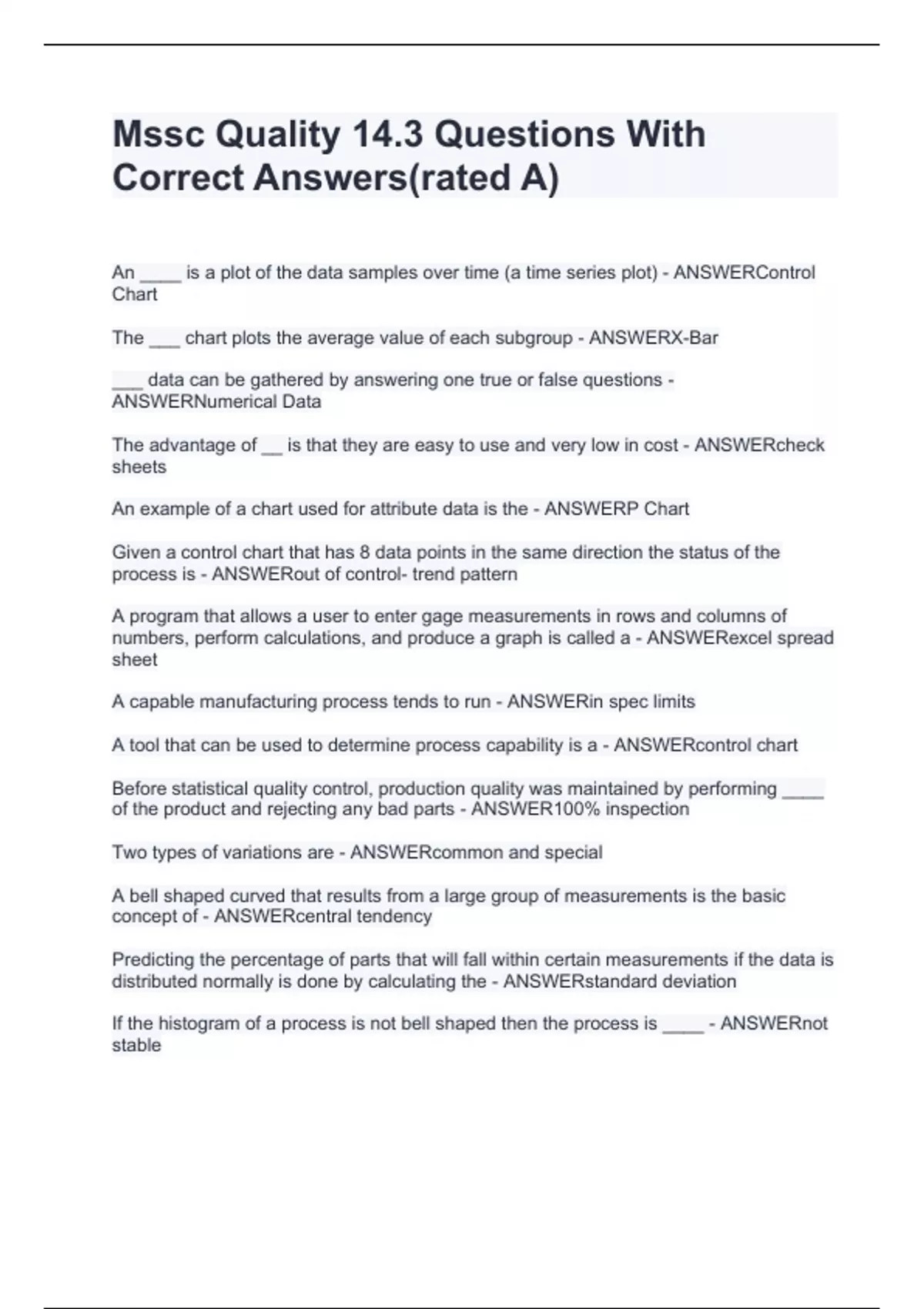 Mssc Quality 14.3 Questions With Correct Answers(rated A)

An ____ is a plot of the data samples over time (a time series plot) - ANSWERControl Chart

The ___ chart plots the average value of each subgroup - ANSWERX-Bar

___ data can be gathered by answering one true or false questions - ANSWERNumerical Data

The advantage of __ is that they are easy to use and very low in cost - ANSWERcheck sheets

An example of a chart used for attribute data is the - ANSWERP Chart

Given a control chart that has 8 data points in the same direction the status of the process is - ANSWERout of control- trend pattern

A program that allows a user to enter gage measurements in rows and columns of numbers, perform calculations, and produce a graph is called a - ANSWERexcel spread sheet

A capable manufacturing process tends to run - ANSWERin spec limits

A tool that can be used to determine process capability is a - ANSWERcontrol chart

Before statistical quality control, production quality was maintained by performing ____ of the product and rejecting any bad parts - ANSWER100% inspection

Two types of variations are - ANSWERcommon and special

A bell shaped curved that results from a large group of measurements is the basic concept of - ANSWERcentral tendency

Predicting the percentage of parts that will fall within certain measurements if the data is distributed normally is done by calculating the - ANSWERstandard deviation

If the histogram of a process is not bell shaped then the process is ____ - ANSWERnot stable